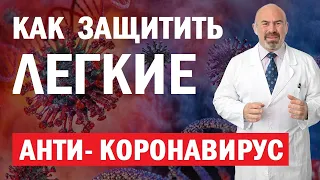 КАК ЗАЩИТИТЬ
ЛЕГКИЕ

АНТИ- КОРОНАВИРУС